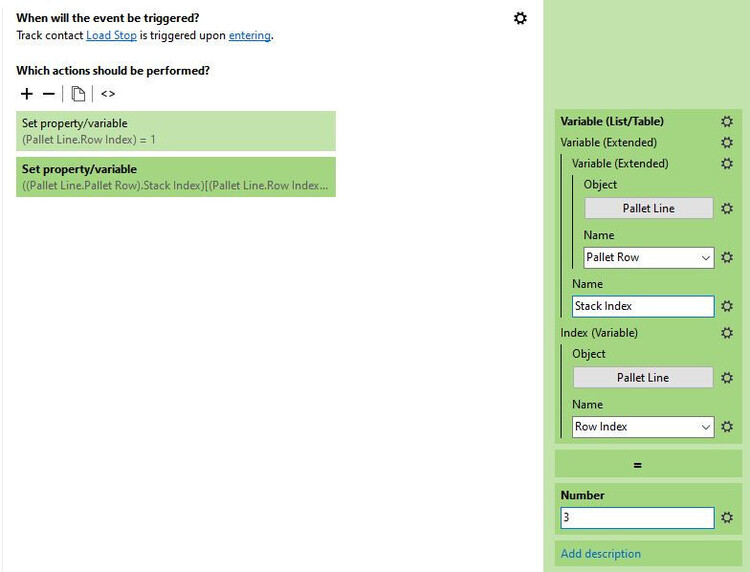 When will the event be triggered?
Track contact Load Stop is triggered upon entering.

Which actions should be performed?
+ − <>

Set property/variable
(Pallet Line.Row Index) = 1

Set property/variable
((Pallet Line.Pallet Row).Stack Index)[(Pallet Line.Row Index...

Variable (List/Table)
Variable (Extended)
Variable (Extended)
Object
Pallet Line
Name
Pallet Row
Name
Stack Index
Index (Variable)
Object
Pallet Line
Name
Row Index
=
Number
3
Add description